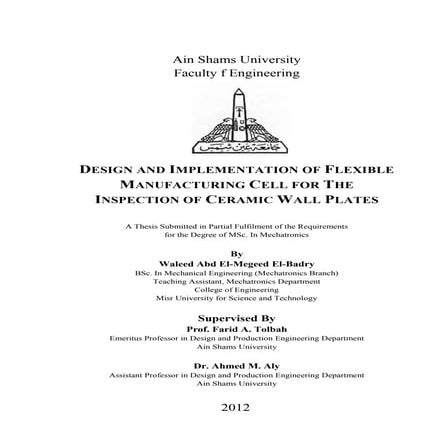 Ain Shams University
Faculty f Engineering

جامعة عين شمس

DESIGN AND IMPLEMENTATION OF FLEXIBLE MANUFACTURING CELL FOR THE INSPECTION OF CERAMIC WALL PLATES

A Thesis Submitted in Partial Fulfilment of the Requirements for the Degree of MSc. In Mechatronics

By
Waleed Abd El-Megeed El-Badry
BSc. In Mechanical Engineering (Mechatronics Branch)
Teaching Assistant, Mechatronics Department
College of Engineering
Misr University for Science and Technology

Supervised By
Prof. Farid A. Tolbah
Emeritus Professor in Design and Production Engineering Department
Ain Shams University

Dr. Ahmed M. Aly
Assistant Professor in Design and Production Engineering Department
Ain Shams University

2012